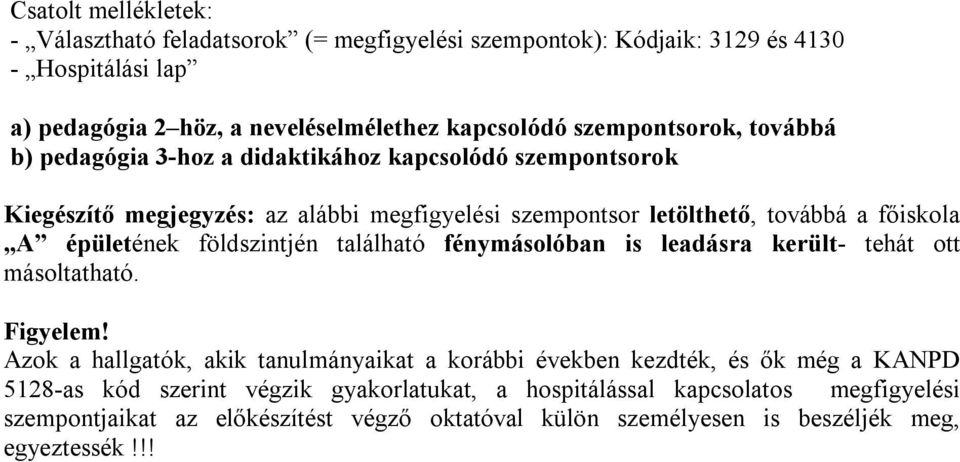 Csatolt mellékletek:
- „Választható feladatsorok” (= megfigyelési szempontok): Kódjaik: 3129 és 4130
- „Hospitálási lap”

a) pedagógia 2–höz, a neveléselmélethez kapcsolódó szempontsorok, továbbá
b) pedagógia 3-hoz a didaktikához kapcsolódó szempontsorok

Kiegészítő megjegyzés: az alábbi megfigyelési szempontsor letölthető, továbbá a főiskola „A” épületének földszintjén található fénymásolóban is leadásra került- tehát ott másoltatható.

Figyelem!
Azok a hallgatók, akik tanulmányaikat a korábbi években kezdték, és ők még a KANPD 5128-as kód szerint végzik gyakorlatukat, a hospitálással kapcsolatos megfigyelési szempontjaikat az előkészítést végző oktatóval külön személyesen is beszéljék meg, egyeztessék !!!